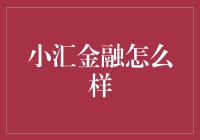 小汇金融怎么样